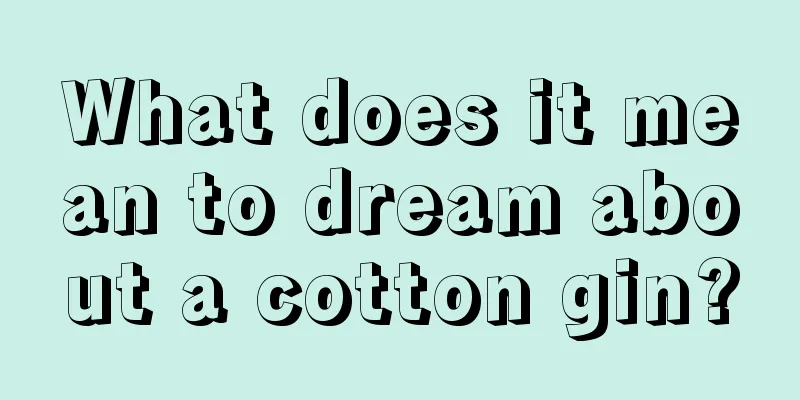 What does it mean to dream about a cotton gin?